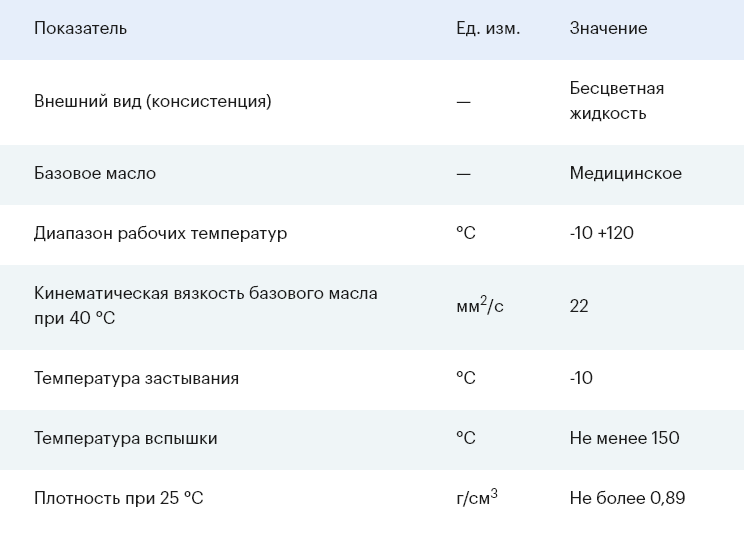 | Показатель | Ед. изм. | Значение |
|---|---|---|
| Внешний вид (консистенция) | — | Бесцветная жидкость |
| Базовое масло | — | Медицинское |
| Диапазон рабочих температур | °C | -10 +120 |
| Кинематическая вязкость базового масла при 40 °C | $мм^2/с$ | 22 |
| Температура застывания | °C | -10 |
| Температура вспышки | °C | Не менее 150 |
| Плотность при 25 °C | $г/см^3$ | Не более 0,89 |